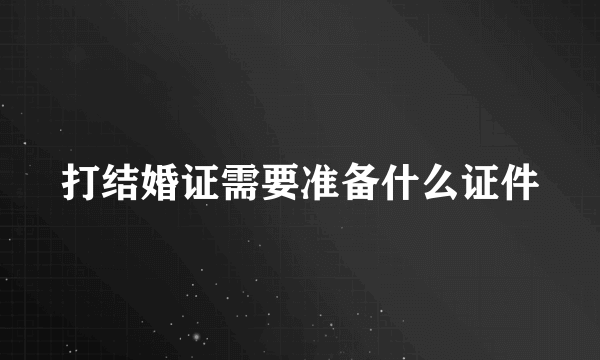 打结婚证需要准备什么证件